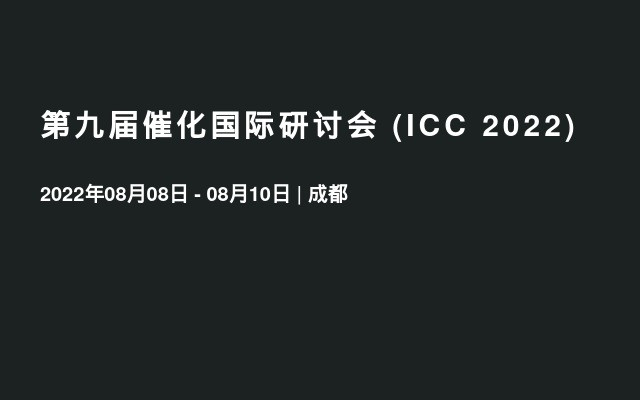 第九届催化国际研讨会 (ICC 2022)

2022年08月08日 - 08月10日 | 成都